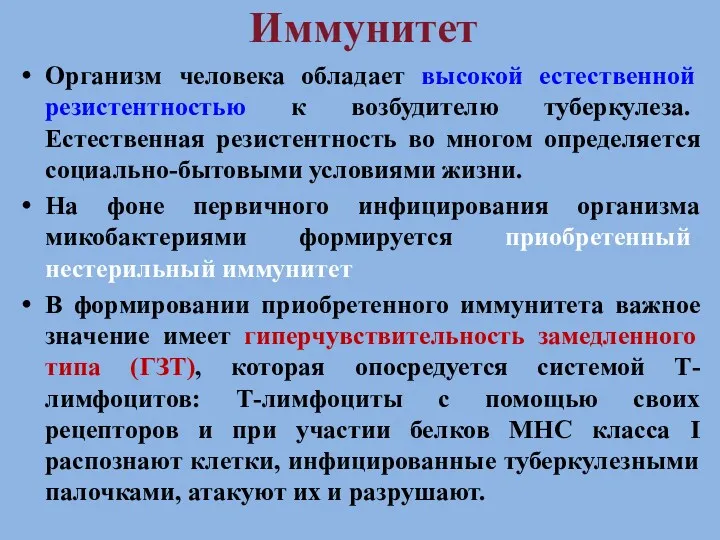 Иммунитет

• Организм человека обладает высокой естественной резистентностью к возбудителю туберкулеза. Естественная резистентность во многом определяется социально-бытовыми условиями жизни.

• На фоне первичного инфицирования организма микобактериями формируется приобретенный нестерильный иммунитет

• В формировании приобретенного иммунитета важное значение имеет гиперчувствительность замедленного типа (ГЗТ), которая опосредуется системой Т-лимфоцитов: Т-лимфоциты с помощью своих рецепторов и при участии белков МНС класса I распознают клетки, инфицированные туберкулезными палочками, атакуют их и разрушают.